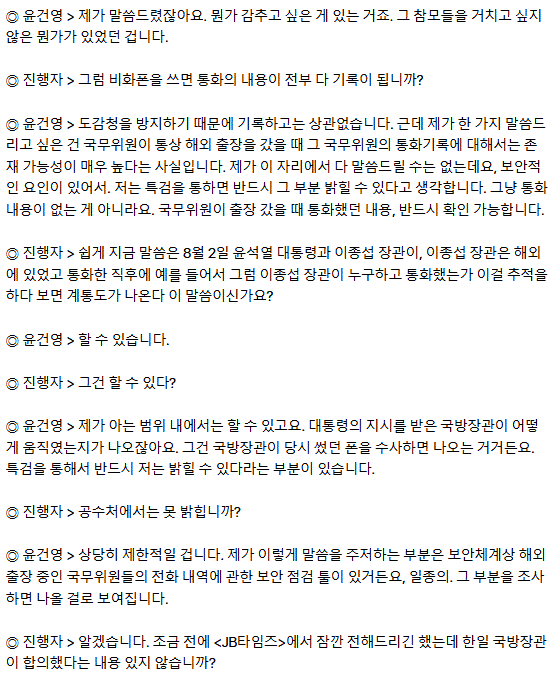 ◎ 윤건영 > 제가 말씀드렸잖아요. 뭔가 감추고 싶은 게 있는 거죠. 그 참모들을 거치고 싶지 않은 뭔가가 있었던 겁니다.

◎ 진행자 > 그럼 비화폰을 쓰면 통화의 내용이 전부 다 기록이 됩니까?

◎ 윤건영 > 도감청을 방지하기 때문에 기록하고는 상관없습니다. 근데 제가 한 가지 말씀드리고 싶은 건 국무위원이 통상 해외 출장을 갔을 때 그 국무위원의 통화기록에 대해서는 존재 가능성이 매우 높다는 사실입니다. 제가 이 자리에서 다 말씀드릴 수는 없는데요, 보안적인 요인이 있어서. 저는 특검을 통하면 반드시 그 부분 밝힐 수 있다고 생각합니다. 그냥 통화 내용이 없는 게 아니라요. 국무위원이 출장 갔을 때 통화했던 내용, 반드시 확인 가능합니다.

◎ 진행자 > 쉽게 지금 말씀은 8월 2일 윤석열 대통령과 이종섭 장관이, 이종섭 장관은 해외에 있었고 통화한 직후에 예를 들어서 그럼 이종섭 장관이 누구하고 통화했는가 이걸 추적을 하다 보면 계통도가 나온다 이 말씀이신가요?

◎ 윤건영 > 할 수 있습니다.

◎ 진행자 > 그건 할 수 있다?

◎ 윤건영 > 제가 아는 범위 내에서는 할 수 있고요. 대통령의 지시를 받은 국방장관이 어떻게 움직였는지가 나오잖아요. 그건 국방장관이 당시 썼던 폰을 수사하면 나오는 거거든요. 특검을 통해서 반드시 저는 밝힐 수 있다라는 부분이 있습니다.

◎ 진행자 > 공수처에서는 못 밝힙니까?

◎ 윤건영 > 상당히 제한적일 겁니다. 제가 이렇게 말씀을 주저하는 부분은 보안체계상 해외 출장 중인 국무위원들의 전화 내역에 관한 보안 점검 툴이 있거든요, 일종의. 그 부분을 조사하면 나올 걸로 보여집니다.

◎ 진행자 > 알겠습니다. 조금 전에 <JB타임즈>에서 잠깐 전해드리긴 했는데 한일 국방장관이 합의했다는 내용 있지 않습니까?